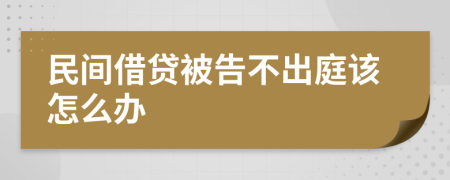 民间借贷被告不出庭该怎么办